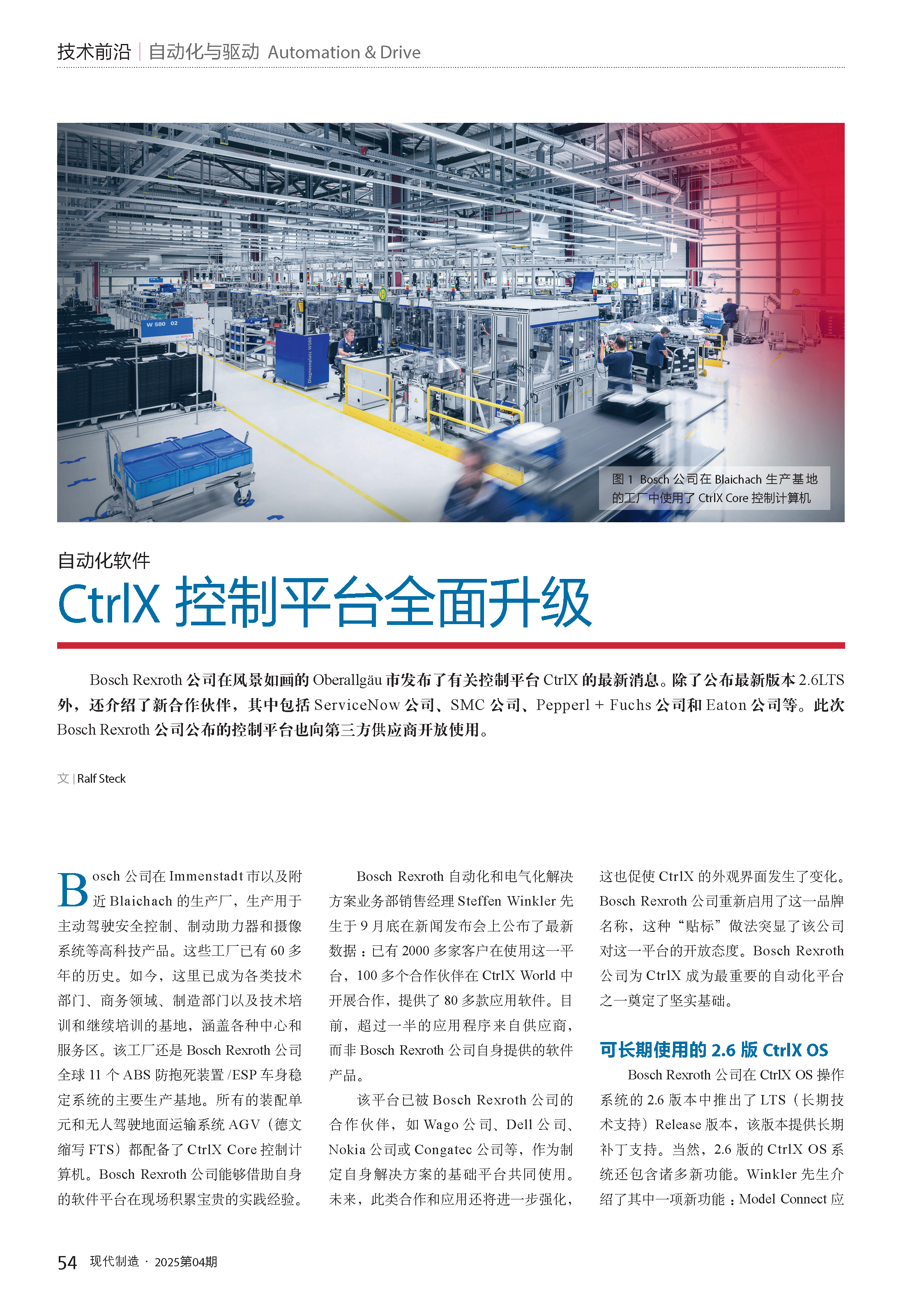 技术前沿 | 自动化与驱动 Automation & Drive

W 580 02

Diagnoseplatz W580

图 1 Bosch 公司在 Blaichach 生产基地的工厂中使用了 CtrlX Core 控制计算机

自动化软件

CtrlX 控制平台全面升级

Bosch Rexroth 公司在风景如画的 Oberallgäu 市发布了有关控制平台 CtrlX 的最新消息。除了公布最新版本 2.6LTS 外，还介绍了新合作伙伴，其中包括 ServiceNow 公司、SMC 公司、Pepperl + Fuchs 公司和 Eaton 公司等。此次 Bosch Rexroth 公司公布的控制平台也向第三方供应商开放使用。

文 | Ralf Steck

Bosch 公司在 Immenstadt 市以及附近 Blaichach 的生产厂，生产用于主动驾驶安全控制、制动助力器和摄像系统等高科技产品。这些工厂已有 60 多年的历史。如今，这里已成为各类技术部门、商务领域、制造部门以及技术培训和继续培训的基地，涵盖各种中心和服务区。该工厂还是 Bosch Rexroth 公司全球 11 个 ABS 防抱死装置 /ESP 车身稳定系统的主要生产基地。所有的装配单元和无人驾驶地面运输系统 AGV（德文缩写 FTS）都配备了 CtrlX Core 控制计算机。Bosch Rexroth 公司能够借助自身的软件平台在现场积累宝贵的实践经验。

Bosch Rexroth 自动化和电气化解决方案业务部销售经理 Steffen Winkler 先生于 9 月底在新闻发布会上公布了最新数据：已有 2000 多家客户在使用这一平台，100 多个合作伙伴在 CtrlX World 中开展合作，提供了 80 多款应用软件。目前，超过一半的应用程序来自供应商，而非 Bosch Rexroth 公司自身提供的软件产品。

该平台已被 Bosch Rexroth 公司的合作伙伴，如 Wago 公司、Dell 公司、Nokia 公司或 Congatec 公司等，作为制定自身解决方案的基础平台共同使用。未来，此类合作和应用还将进一步强化，这也促使 CtrlX 的外观界面发生了变化。Bosch Rexroth 公司重新启用了这一品牌名称，这种“贴标”做法突显了该公司对这一平台的开放态度。Bosch Rexroth 公司为 CtrlX 成为最重要的自动化平台之一奠定了坚实基础。

可长期使用的 2.6 版 CtrlX OS

Bosch Rexroth 公司在 CtrlX OS 操作系统的 2.6 版本中推出了 LTS（长期技术支持）Release 版本，该版本提供长期补丁支持。当然，2.6 版的 CtrlX OS 系统还包含诸多新功能。Winkler 先生介绍了其中一项新功能：Model Connect 应

54 现代制造 · 2025第04期